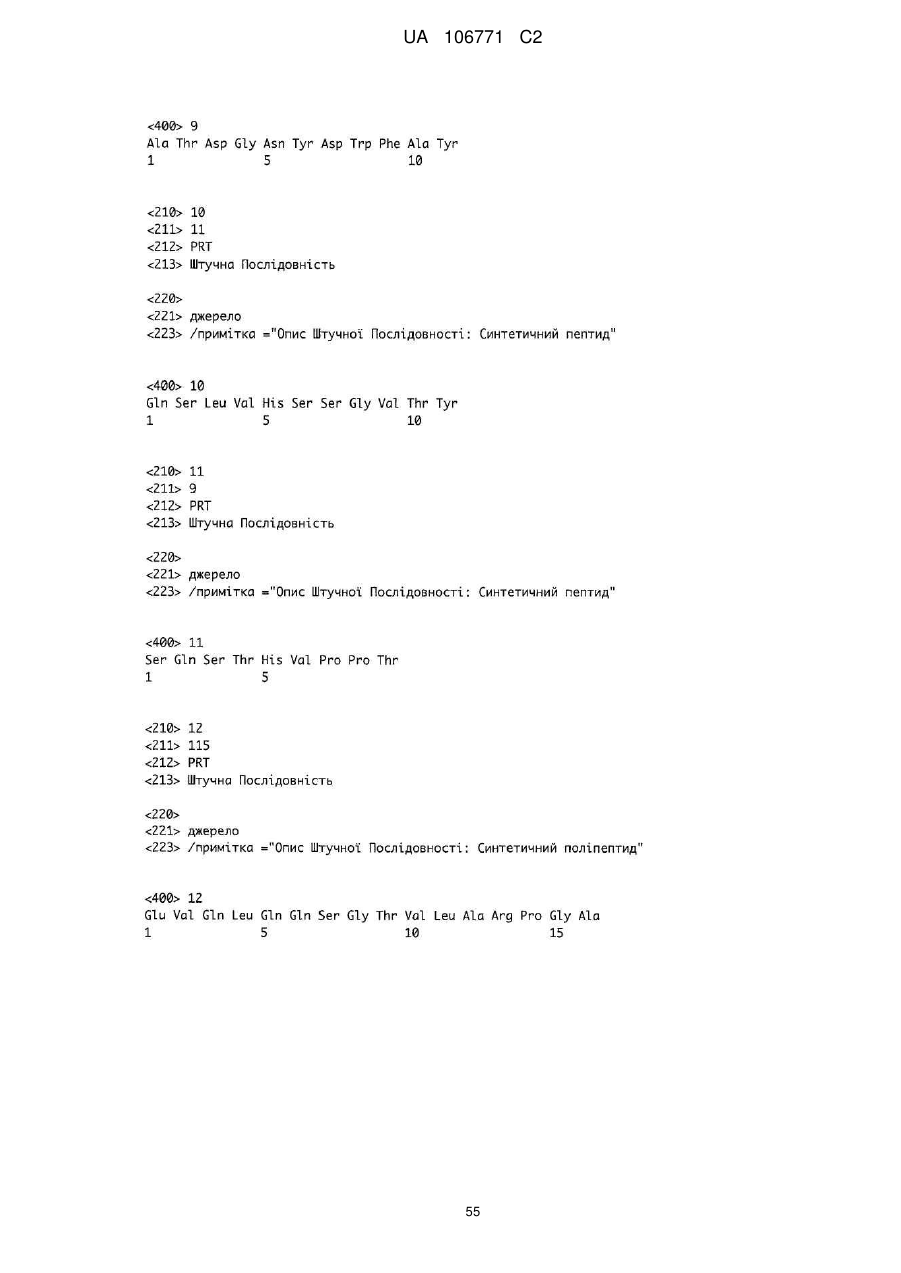 UA 106771 C2

<400> 9
Ala Thr Asp Gly Asn Tyr Asp Trp Phe Ala Tyr
1 5 10

<210> 10
<211> 11
<212> PRT
<213> Штучна Послідовність

<220>
<221> джерело
<223> /примітка ="Опис Штучної Послідовності: Синтетичний пептид"

<400> 10
Gln Ser Leu Val His Ser Ser Gly Val Thr Tyr
1 5 10

<210> 11
<211> 9
<212> PRT
<213> Штучна Послідовність

<220>
<221> джерело
<223> /примітка ="Опис Штучної Послідовності: Синтетичний пептид"

<400> 11
Ser Gln Ser Thr His Val Pro Pro Thr
1 5

<210> 12
<211> 115
<212> PRT
<213> Штучна Послідовність

<220>
<221> джерело
<223> /примітка ="Опис Штучної Послідовності: Синтетичний поліпептид"

<400> 12
Glu Val Gln Leu Gln Gln Ser Gly Thr Val Leu Ala Arg Pro Gly Ala
1 5 10 15

55